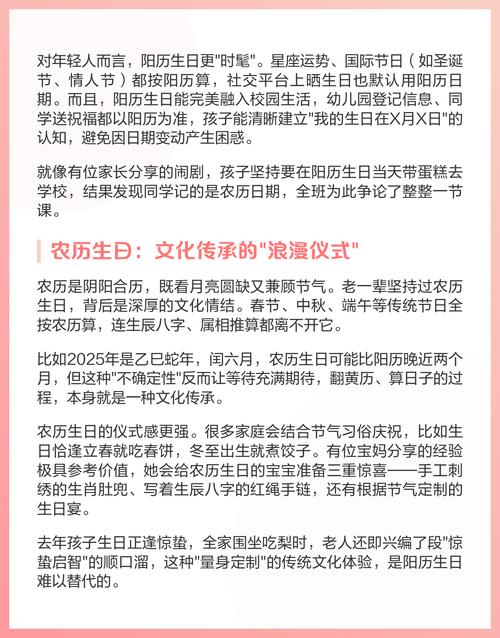 对年轻人而言，阳历生日更"时髦"。星座运势、国际节日（如圣诞节、情人节）都按阳历算，社交平台上晒生日也默认用阳历日期。而且，阳历生日能完美融入校园生活，幼儿园登记信息、同学送祝福都以阳历为准，孩子能清晰建立"我的生日在X月X日"的认知，避免因日期变动产生困惑。

就像有位家长分享的闹剧，孩子坚持要在阳历生日当天带蛋糕去学校，结果发现同学记的是农历日期，全班为此争论了整整一节课。

农历生日：文化传承的"浪漫仪式"

农历是阴阳合历，既看月亮圆缺又兼顾节气。老一辈坚持过农历生日，背后是深厚的文化情结。春节、中秋、端午等传统节日全按农历算，连生辰八字、属相推算都离不开它。

比如2025年是乙巳蛇年，闰六月，农历生日可能比阳历晚近两个月，但这种"不确定性"反而让等待充满期待，翻黄历、算日子的过程，本身就是一种文化传承。

农历生日的仪式感更强。很多家庭会结合节气习俗庆祝，比如生日恰逢立春就吃春饼，冬至出生就煮饺子。有位宝妈分享的经验极具参考价值，她会给农历生日的宝宝准备三重惊喜——手工刺绣的生肖肚兜、写着生辰八字的红绳手链，还有根据节气定制的生日宴。

去年孩子生日正逢惊蛰，全家围坐吃梨时，老人还即兴编了段"惊蛰启智"的顺口溜，这种"量身定制"的传统文化体验，是阳历生日难以替代的。